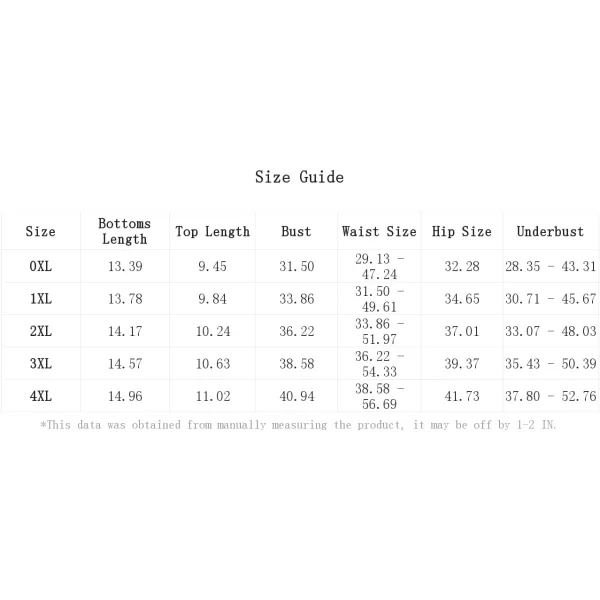 Size Guide

| Size | Bottoms Length | Top Length | Bust | Waist Size | Hip Size | Underbust |
|---|---|---|---|---|---|---|
| 0XL | 13.39 | 9.45 | 31.50 | 29.13 - 47.24 | 32.28 | 28.35 - 43.31 |
| 1XL | 13.78 | 9.84 | 33.86 | 31.50 - 49.61 | 34.65 | 30.71 - 45.67 |
| 2XL | 14.17 | 10.24 | 36.22 | 33.86 - 51.97 | 37.01 | 33.07 - 48.03 |
| 3XL | 14.57 | 10.63 | 38.58 | 36.22 - 54.33 | 39.37 | 35.43 - 50.39 |
| 4XL | 14.96 | 11.02 | 40.94 | 38.58 - 56.69 | 41.73 | 37.80 - 52.76 |

*This data was obtained from manually measuring the product, it may be off by 1-2 IN.